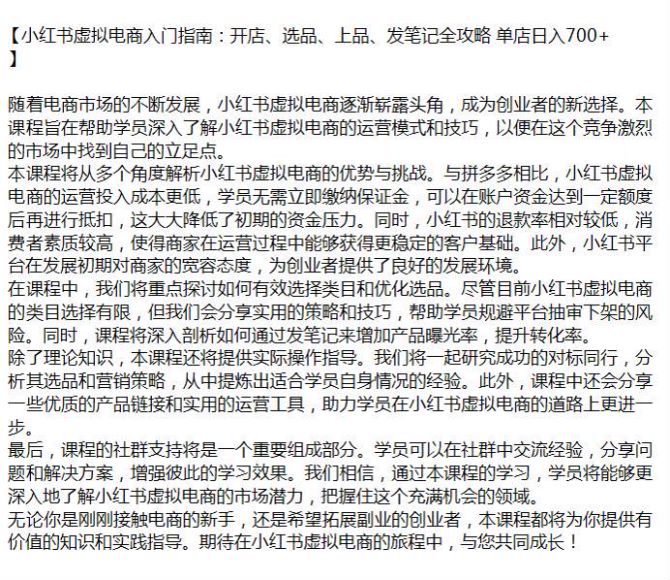 【小红书虚拟电商入门指南：开店、选品、上品、发笔记全攻略 单店日入700+】

随着电商市场的不断发展，小红书虚拟电商逐渐崭露头角，成为创业者的新选择。本课程旨在帮助学员深入了解小红书虚拟电商的运营模式和技巧，以便在这个竞争激烈的市场中找到自己的立足点。
本课程将从多个角度解析小红书虚拟电商的优势与挑战。与拼多多相比，小红书虚拟电商的运营投入成本更低，学员无需立即缴纳保证金，可以在账户资金达到一定额度后再进行抵扣，这大大降低了初期的资金压力。同时，小红书的退款率相对较低，消费者素质较高，使得商家在运营过程中能够获得更稳定的客户基础。此外，小红书平台在发展初期对商家的宽容态度，为创业者提供了良好的发展环境。
在课程中，我们将重点探讨如何有效选择类目和优化选品。尽管目前小红书虚拟电商的类目选择有限，但我们会分享实用的策略和技巧，帮助学员规避平台抽审下架的风险。同时，课程将深入剖析如何通过发笔记来增加产品曝光率，提升转化率。
除了理论知识，本课程还将提供实际操作指导。我们将一起研究成功的对标同行，分析其选品和营销策略，从中提炼出适合学员自身情况的经验。此外，课程中还会分享一些优质的产品链接和实用的运营工具，助力学员在小红书虚拟电商的道路上更进一步。
最后，课程的社群支持将是一个重要组成部分。学员可以在社群中交流经验，分享问题和解决方案，增强彼此的学习效果。我们相信，通过本课程的学习，学员将能够更深入地了解小红书虚拟电商的市场潜力，把握住这个充满机会的领域。
无论你是刚刚接触电商的新手，还是希望拓展副业的创业者，本课程都将为你提供有价值的知识和实践指导。期待在小红书虚拟电商的旅程中，与您共同成长！